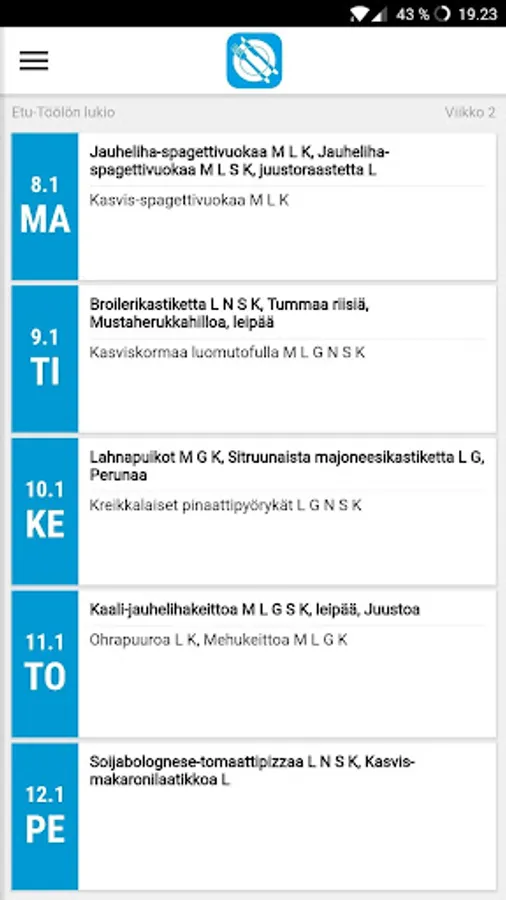 43 % 19.23

Etu-Töölön lukio
Viikko 2

8.1
MA
Jauheliha-spagettivuokaa M L K, Jauheliha-spagettivuokaa M L S K, juustoraastetta L
Kasvis-spagettivuokaa M L K

9.1
TI
Broilerikastiketta L N S K, Tummaa riisiä, Mustaherukkahilloa, leipää
Kasviskormaa luomutofulla M L G N S K

10.1
KE
Lahnapuikot M G K, Sitruunaista majoneesikastiketta L G, Perunaa
Kreikkalaiset pinaattipyörykät L G N S K

11.1
TO
Kaali-jauhelihakeittoa M L G S K, leipää, Juustoa
Ohrapuuroa L K, Mehukeittoa M L G K

12.1
PE
Soijabolognese-tomaattipizzaa L N S K, Kasvis-makaronilaatikkoa L